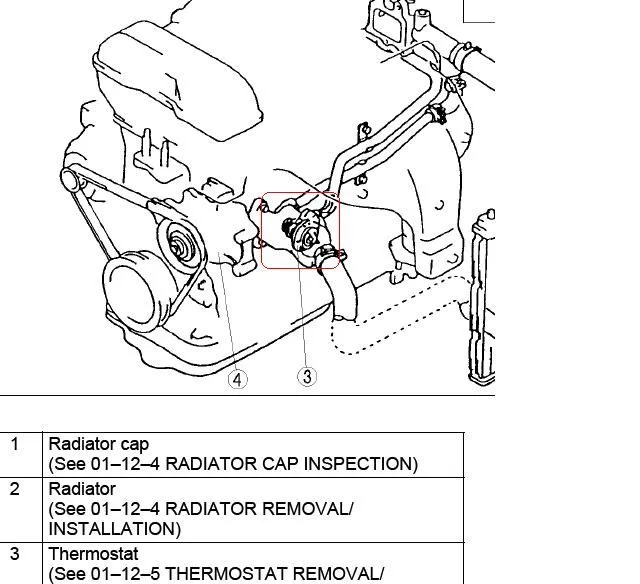 ④ ③

| 1 | Radiator cap (See 01–12–4 RADIATOR CAP INSPECTION) |
|---|---|
| 2 | Radiator (See 01–12–4 RADIATOR REMOVAL/ INSTALLATION) |
| 3 | Thermostat (See 01–12–5 THERMOSTAT REMOVAL/ |